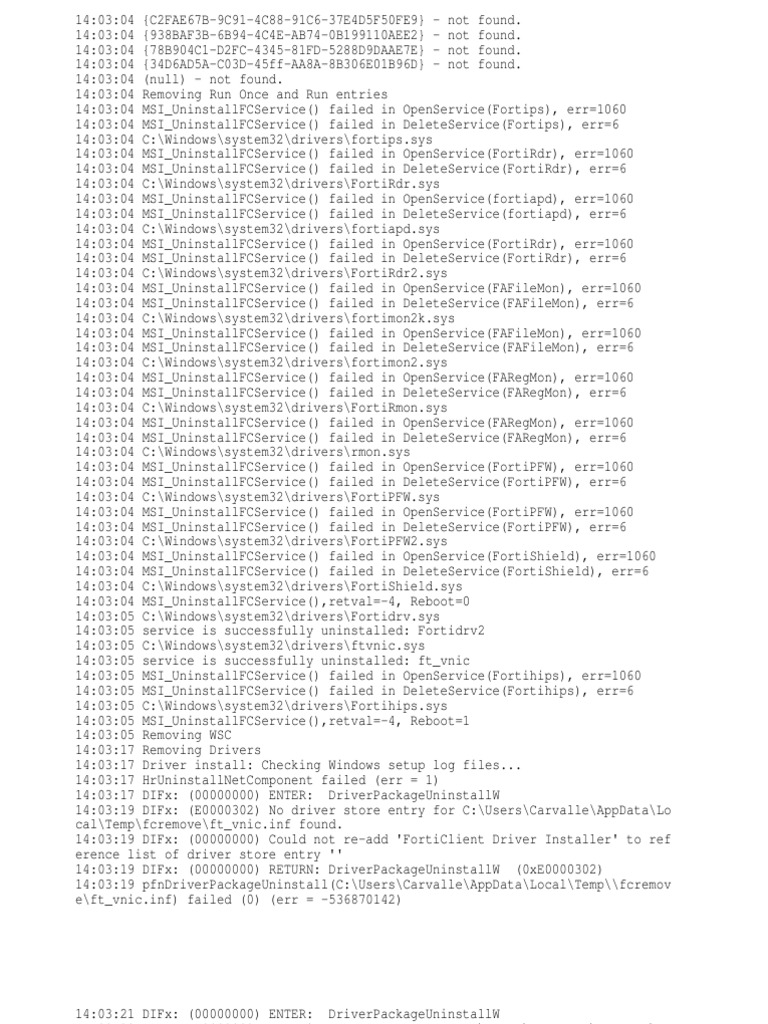 14:03:04 {C2FAE67B-9C91-4C88-91C6-37E4D5F50FE9} - not found.
14:03:04 {938BAF3B-6B94-4C4E-AB74-0B199110AEE2} - not found.
14:03:04 {78B904C1-D2FC-4345-81FD-5288D9DAAE7E} - not found.
14:03:04 {34D6AD5A-C03D-45ff-AA8A-8B306E01B96D} - not found.
14:03:04 (null) - not found.
14:03:04 Removing Run Once and Run entries
14:03:04 MSI_UninstallFCService() failed in OpenService(Fortips), err=1060
14:03:04 MSI_UninstallFCService() failed in DeleteService(Fortips), err=6
14:03:04 C:\Windows\system32\drivers\fortips.sys
14:03:04 MSI_UninstallFCService() failed in OpenService(FortiRdr), err=1060
14:03:04 MSI_UninstallFCService() failed in DeleteService(FortiRdr), err=6
14:03:04 C:\Windows\system32\drivers\FortiRdr.sys
14:03:04 MSI_UninstallFCService() failed in OpenService(fortiapd), err=1060
14:03:04 MSI_UninstallFCService() failed in DeleteService(fortiapd), err=6
14:03:04 C:\Windows\system32\drivers\fortiapd.sys
14:03:04 MSI_UninstallFCService() failed in OpenService(FortiRdr), err=1060
14:03:04 MSI_UninstallFCService() failed in DeleteService(FortiRdr), err=6
14:03:04 C:\Windows\system32\drivers\FortiRdr2.sys
14:03:04 MSI_UninstallFCService() failed in OpenService(FAFileMon), err=1060
14:03:04 MSI_UninstallFCService() failed in DeleteService(FAFileMon), err=6
14:03:04 C:\Windows\system32\drivers\fortimon2k.sys
14:03:04 MSI_UninstallFCService() failed in OpenService(FAFileMon), err=1060
14:03:04 MSI_UninstallFCService() failed in DeleteService(FAFileMon), err=6
14:03:04 C:\Windows\system32\drivers\fortimon2.sys
14:03:04 MSI_UninstallFCService() failed in OpenService(FARegMon), err=1060
14:03:04 MSI_UninstallFCService() failed in DeleteService(FARegMon), err=6
14:03:04 C:\Windows\system32\drivers\FortiRmon.sys
14:03:04 MSI_UninstallFCService() failed in OpenService(FARegMon), err=1060
14:03:04 MSI_UninstallFCService() failed in DeleteService(FARegMon), err=6
14:03:04 C:\Windows\system32\drivers\rmon.sys
14:03:04 MSI_UninstallFCService() failed in OpenService(FortiPFW), err=1060
14:03:04 MSI_UninstallFCService() failed in DeleteService(FortiPFW), err=6
14:03:04 C:\Windows\system32\drivers\FortiPFW.sys
14:03:04 MSI_UninstallFCService() failed in OpenService(FortiPFW), err=1060
14:03:04 MSI_UninstallFCService() failed in DeleteService(FortiPFW), err=6
14:03:04 C:\Windows\system32\drivers\FortiPFW2.sys
14:03:04 MSI_UninstallFCService() failed in OpenService(FortiShield), err=1060
14:03:04 MSI_UninstallFCService() failed in DeleteService(FortiShield), err=6
14:03:04 C:\Windows\system32\drivers\FortiShield.sys
14:03:04 MSI_UninstallFCService(),retval=-4, Reboot=0
14:03:05 C:\Windows\system32\drivers\Fortidrv.sys
14:03:05 service is successfully uninstalled: Fortidrv2
14:03:05 C:\Windows\system32\drivers\ftvnic.sys
14:03:05 service is successfully uninstalled: ft_vnic
14:03:05 MSI_UninstallFCService() failed in OpenService(Fortihips), err=1060
14:03:05 MSI_UninstallFCService() failed in DeleteService(Fortihips), err=6
14:03:05 C:\Windows\system32\drivers\Fortihips.sys
14:03:05 MSI_UninstallFCService(),retval=-4, Reboot=1
14:03:05 Removing WSC
14:03:17 Removing Drivers
14:03:17 Driver install: Checking Windows setup log files...
14:03:17 HrUninstallNetComponent failed (err = 1)
14:03:17 DIFx: (00000000) ENTER: DriverPackageUninstallW
14:03:19 DIFx: (E0000302) No driver store entry for C:\Users\Carvalle\AppData\Local\Temp\fcremove\ft_vnic.inf found.
14:03:19 DIFx: (00000000) Could not re-add 'FortiClient Driver Installer' to reference list of driver store entry ''
14:03:19 DIFx: (00000000) RETURN: DriverPackageUninstallW (0xE0000302)
14:03:19 pfnDriverPackageUninstall(C:\Users\Carvalle\AppData\Local\Temp\\fcremove\ft_vnic.inf) failed (0) (err = -536870142)

14:03:21 DIFx: (00000000) ENTER: DriverPackageUninstallW